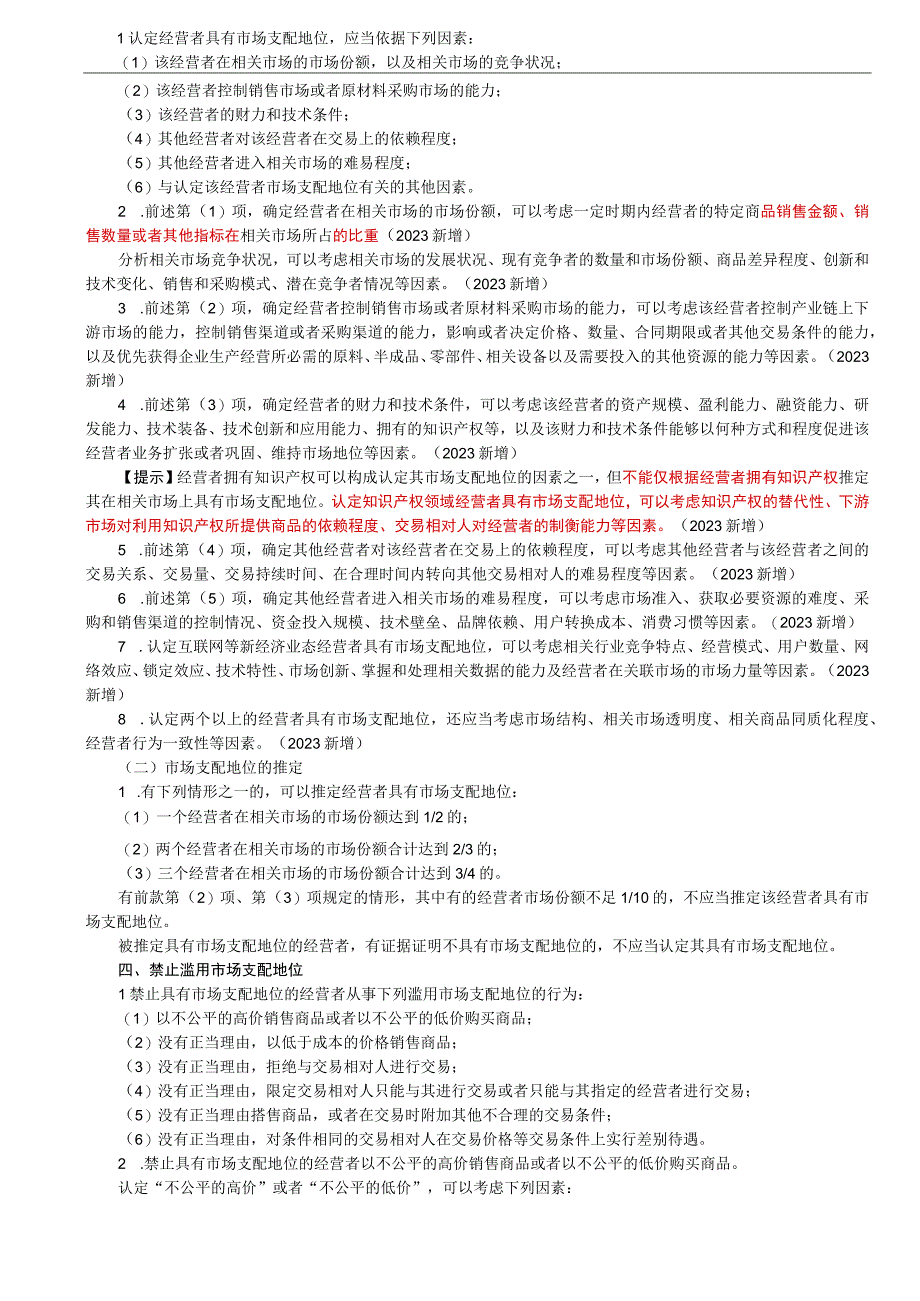 1 认定经营者具有市场支配地位，应当依据下列因素：
（1）该经营者在相关市场的市场份额，以及相关市场的竞争状况；
（2）该经营者控制销售市场或者原材料采购市场的能力；
（3）该经营者的财力和技术条件；
（4）其他经营者对该经营者在交易上的依赖程度；
（5）其他经营者进入相关市场的难易程度；
（6）与认定该经营者市场支配地位有关的其他因素。

2 .前述第（1）项，确定经营者在相关市场的市场份额，可以考虑一定时期内经营者的特定商品销售金额、销售数量或者其他指标在相关市场所占的比重（2023 新增）

分析相关市场竞争状况，可以考虑相关市场的发展状况、现有竞争者的数量和市场份额、商品差异程度、创新和技术变化、销售和采购模式、潜在竞争者情况等因素。（2023 新增）

3 .前述第（2）项，确定经营者控制销售市场或者原材料采购市场的能力，可以考虑该经营者控制产业链上下游市场的能力，控制销售渠道或者采购渠道的能力，影响或者决定价格、数量、合同期限或者其他交易条件的能力，以及优先获得企业生产经营所必需的原料、半成品、零部件、相关设备以及需要投入的其他资源的能力等因素。（2023 新增）

4 .前述第（3）项，确定经营者的财力和技术条件，可以考虑该经营者的资产规模、盈利能力、融资能力、研发能力、技术装备、技术创新和应用能力、拥有的知识产权等，以及该财力和技术条件能够以何种方式和程度促进该经营者业务扩张或者巩固、维持市场地位等因素。（2023 新增）

【提示】经营者拥有知识产权可以构成认定其市场支配地位的因素之一，但不能仅根据经营者拥有知识产权推定其在相关市场上具有市场支配地位。认定知识产权领域经营者具有市场支配地位，可以考虑知识产权的替代性、下游市场对利用知识产权所提供商品的依赖程度、交易相对人对经营者的制衡能力等因素。（2023 新增）

5 .前述第（4）项，确定其他经营者对该经营者在交易上的依赖程度，可以考虑其他经营者与该经营者之间的交易关系、交易量、交易持续时间、在合理时间内转向其他交易相对人的难易程度等因素。（2023 新增）

6 .前述第（5）项，确定其他经营者进入相关市场的难易程度，可以考虑市场准入、获取必要资源的难度、采购和销售渠道的控制情况、资金投入规模、技术壁垒、品牌依赖、用户转换成本、消费习惯等因素。（2023 新增）

7 .认定互联网等新经济业态经营者具有市场支配地位，可以考虑相关行业竞争特点、经营模式、用户数量、网络效应、锁定效应、技术特性、市场创新、掌握和处理相关数据的能力及经营者在关联市场的市场力量等因素。（2023 新增）

8 .认定两个以上的经营者具有市场支配地位，还应当考虑市场结构、相关市场透明度、相关商品同质化程度、经营者行为一致性等因素。（2023 新增）

（二）市场支配地位的推定
1 .有下列情形之一的，可以推定经营者具有市场支配地位：
（1）一个经营者在相关市场的市场份额达到 1/2 的；
（2）两个经营者在相关市场的市场份额合计达到 2/3 的；
（3）三个经营者在相关市场的市场份额合计达到 3/4 的。
有前款第（2）项、第（3）项规定的情形，其中有的经营者市场份额不足 1/10 的，不应当推定该经营者具有市场支配地位。
被推定具有市场支配地位的经营者，有证据证明不具有市场支配地位的，不应当认定其具有市场支配地位。

四、禁止滥用市场支配地位
1 禁止具有市场支配地位的经营者从事下列滥用市场支配地位的行为：
（1）以不公平的高价销售商品或者以不公平的低价购买商品；
（2）没有正当理由，以低于成本的价格销售商品；
（3）没有正当理由，拒绝与交易相对人进行交易；
（4）没有正当理由，限定交易相对人只能与其进行交易或者只能与其指定的经营者进行交易；
（5）没有正当理由搭售商品，或者在交易时附加其他不合理的交易条件；
（6）没有正当理由，对条件相同的交易相对人在交易价格等交易条件上实行差别待遇。
2 .禁止具有市场支配地位的经营者以不公平的高价销售商品或者以不公平的低价购买商品。
认定“不公平的高价”或者“不公平的低价”，可以考虑下列因素：